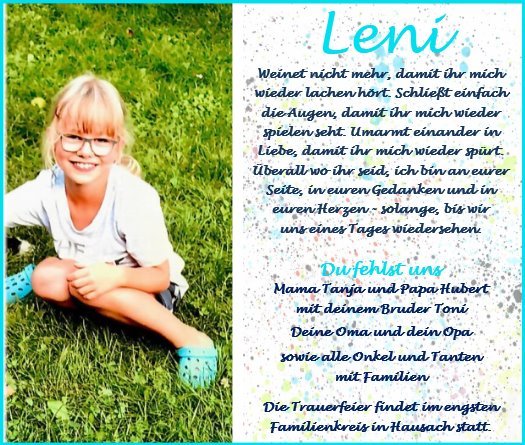 Leni

Weinet nicht mehr, damit ihr mich wieder lachen hört. Schließt einfach die Augen, damit ihr mich wieder spielen seht. Umarmt einander in Liebe, damit ihr mich wieder spürt. Überall wo ihr seid, ich bin an eurer Seite, in euren Gedanken und in euren Herzen - solange, bis wir uns eines Tages wiedersehen.

Du fehlst uns

Mama Tanja und Papa Hubert
mit deinem Bruder Toni
Deine Oma und dein Opa
sowie alle Onkel und Tanten
mit Familien

Die Trauerfeier findet im engsten Familienkreis in Hausach statt.